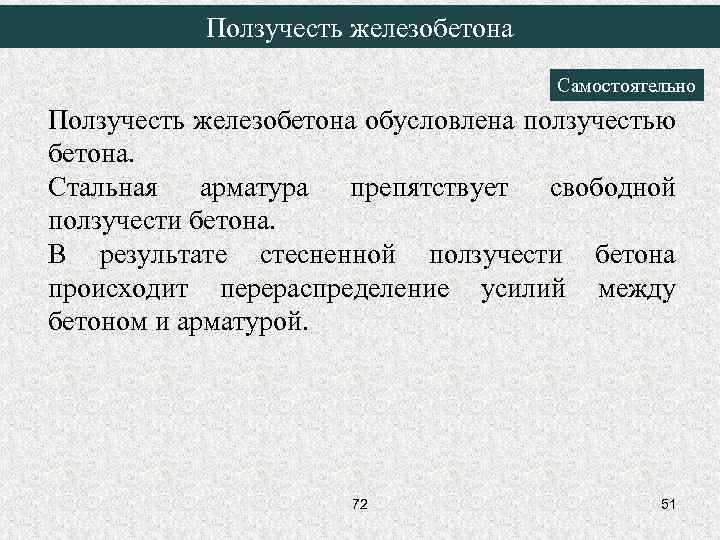 Ползучесть железобетона

Самостоятельно

Ползучесть железобетона обусловлена ползучестью бетона.

Стальная арматура препятствует свободной ползучести бетона.

В результате стесненной ползучести бетона происходит перераспределение усилий между бетоном и арматурой.

72

51